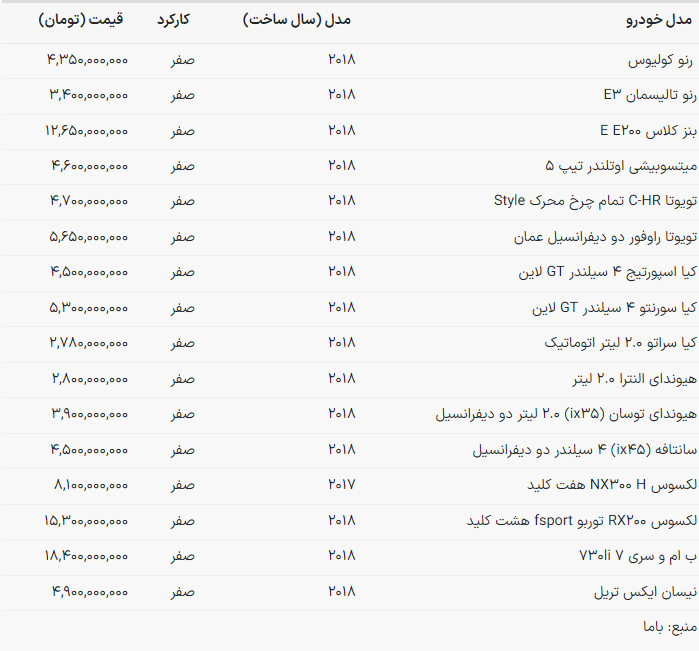 | مدل خودرو | مدل (سال ساخت) | کارکرد | قیمت (تومان) |
|---|---|---|---|
| رنو کولیوس | ۲۰۱۸ | صفر | ۴,۳۵۰,۰۰۰,۰۰۰ |
| رنو تالیسمان E۳ | ۲۰۱۸ | صفر | ۳,۴۰۰,۰۰۰,۰۰۰ |
| بنز کلاس E E۲۰۰ | ۲۰۱۸ | صفر | ۱۲,۶۵۰,۰۰۰,۰۰۰ |
| میتسوبیشی اوتلندر تیپ ۵ | ۲۰۱۸ | صفر | ۴,۶۰۰,۰۰۰,۰۰۰ |
| تویوتا C-HR تمام چرخ محرک Style | ۲۰۱۸ | صفر | ۴,۷۰۰,۰۰۰,۰۰۰ |
| تویوتا راوفور دو دیفرانسیل عمان | ۲۰۱۸ | صفر | ۵,۶۵۰,۰۰۰,۰۰۰ |
| کیا اسپورتیج ۴ سیلندر GT لاین | ۲۰۱۸ | صفر | ۴,۵۰۰,۰۰۰,۰۰۰ |
| کیا سورنتو ۴ سیلندر GT لاین | ۲۰۱۸ | صفر | ۵,۳۰۰,۰۰۰,۰۰۰ |
| کیا سراتو ۲.۰ لیتر اتوماتیک | ۲۰۱۸ | صفر | ۲,۷۸۰,۰۰۰,۰۰۰ |
| هیوندای النترا ۲.۰ لیتر | ۲۰۱۸ | صفر | ۲,۸۰۰,۰۰۰,۰۰۰ |
| هیوندای توسان (ix۳۵) ۲.۰ لیتر دو دیفرانسیل | ۲۰۱۸ | صفر | ۳,۹۰۰,۰۰۰,۰۰۰ |
| سانتافه (ix۴۵) ۴ سیلندر دو دیفرانسیل | ۲۰۱۸ | صفر | ۴,۵۰۰,۰۰۰,۰۰۰ |
| لکسوس NX۳۰۰ H هفت کلید | ۲۰۱۷ | صفر | ۸,۱۰۰,۰۰۰,۰۰۰ |
| لکسوس RX۲۰۰ توربو fsport هشت کلید | ۲۰۱۸ | صفر | ۱۵,۳۰۰,۰۰۰,۰۰۰ |
| ب ام و سری ۷ ۷۳۰li | ۲۰۱۸ | صفر | ۱۸,۴۰۰,۰۰۰,۰۰۰ |
| نیسان ایکس تریل | ۲۰۱۸ | صفر | ۴,۹۰۰,۰۰۰,۰۰۰ |

منبع: باما